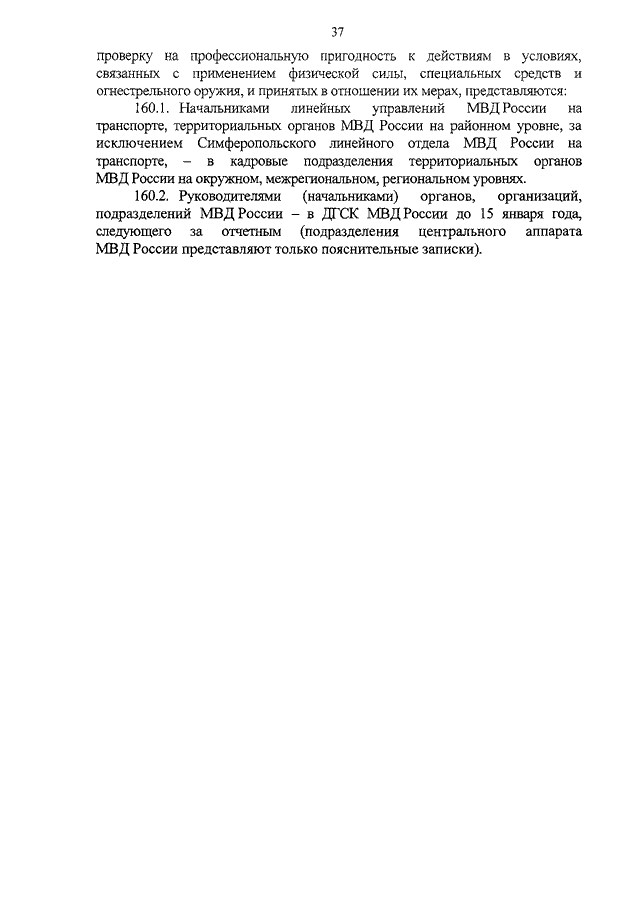 37

проверку на профессиональную пригодность к действиям в условиях, связанных с применением физической силы, специальных средств и огнестрельного оружия, и принятых в отношении их мерах, представляются:

160.1. Начальниками линейных управлений МВД России на транспорте, территориальных органов МВД России на районном уровне, за исключением Симферопольского линейного отдела МВД России на транспорте, – в кадровые подразделения территориальных органов МВД России на окружном, межрегиональном, региональном уровнях.

160.2. Руководителями (начальниками) органов, организаций, подразделений МВД России – в ДГСК МВД России до 15 января года, следующего за отчетным (подразделения центрального аппарата МВД России представляют только пояснительные записки).